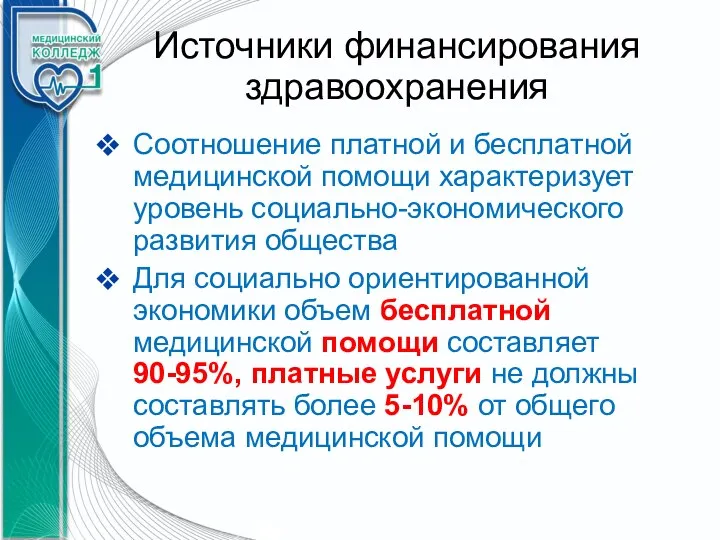 МЕДИЦИНСКИЙ КОЛЛЕДЖ 1

Источники финансирования здравоохранения

❖ Соотношение платной и бесплатной медицинской помощи характеризует уровень социально-экономического развития общества

❖ Для социально ориентированной экономики объем бесплатной медицинской помощи составляет 90-95%, платные услуги не должны составлять более 5-10% от общего объема медицинской помощи